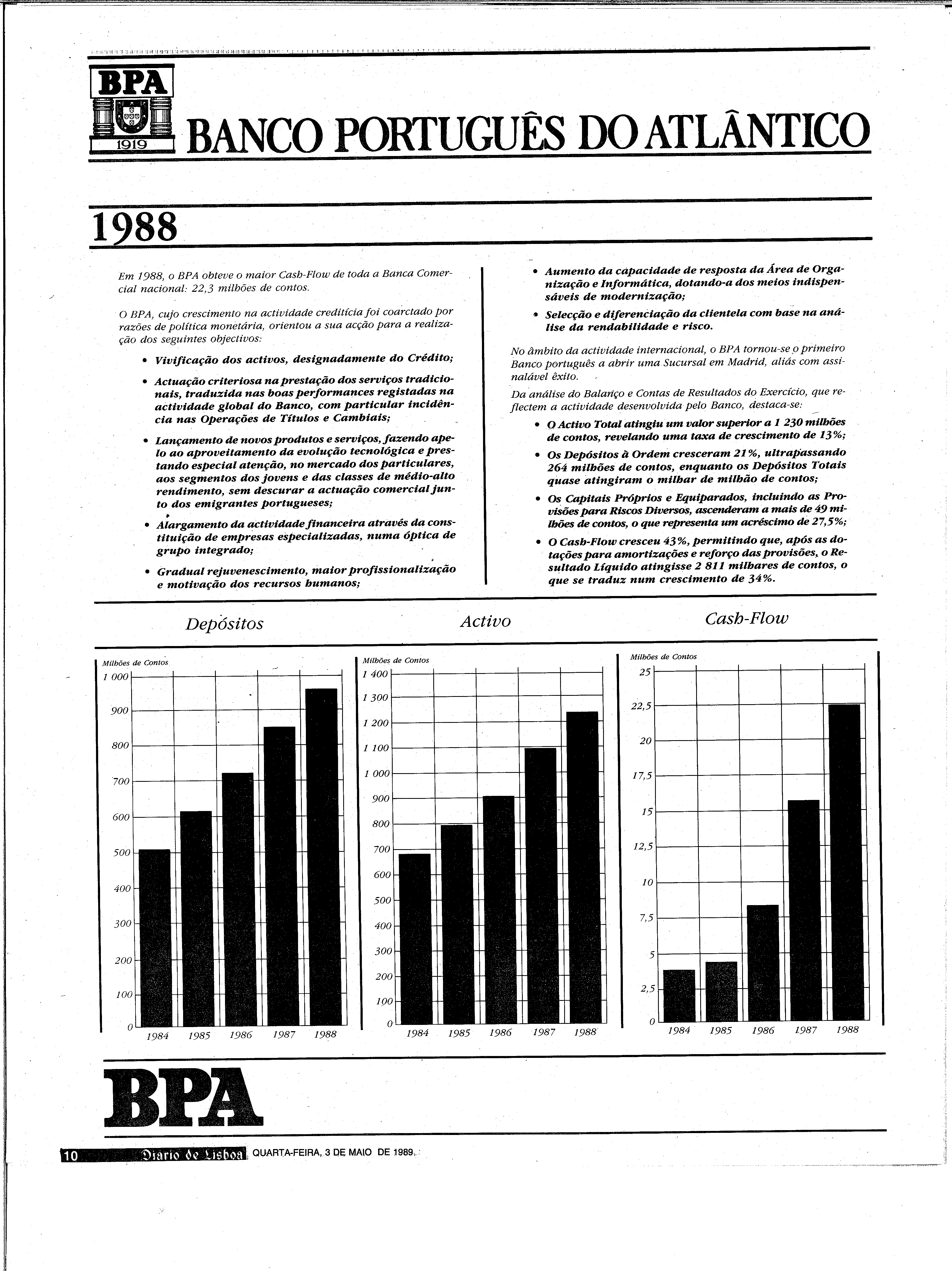 BPA
1919
BANCO PORTUGUÊS DO ATLÂNTICO

1988

Em 1988, o BPA obteve o maior Cash-Flow de toda a Banca Comercial nacional: 22,3 milhões de contos.

O BPA, cujo crescimento na actividade creditícia foi coarctado por razões de política monetária, orientou a sua acção para a realização dos seguintes objectivos:

• Vivificação dos activos, designadamente do Crédito;

• Actuação criteriosa na prestação dos serviços tradicionais, traduzida nas boas performances registadas na actividade global do Banco, com particular incidência nas Operações de Títulos e Cambiais;

• Lançamento de novos produtos e serviços, fazendo apelo ao aproveitamento da evolução tecnológica e prestando especial atenção, no mercado dos particulares, aos segmentos dos jovens e das classes de médio-alto rendimento, sem descurar a actuação comercial junto dos emigrantes portugueses;

• Alargamento da actividade financeira através da constituição de empresas especializadas, numa óptica de grupo integrado;

• Gradual rejuvenescimento, maior profissionalização e motivação dos recursos humanos;

• Aumento da capacidade de resposta da Área de Organização e Informática, dotando-a dos meios indispensáveis de modernização;

• Selecção e diferenciação da clientela com base na análise da rendabilidade e risco.

No âmbito da actividade internacional, o BPA tornou-se o primeiro Banco português a abrir uma Sucursal em Madrid, aliás com assinalável êxito.

Da análise do Balanço e Contas de Resultados do Exercício, que reflectem a actividade desenvolvida pelo Banco, destaca-se:

• O Activo Total atingiu um valor superior a 1 230 milhões de contos, revelando uma taxa de crescimento de 13%;

• Os Depósitos à Ordem cresceram 21%, ultrapassando 264 milhões de contos, enquanto os Depósitos Totais quase atingiram o milhar de milhão de contos;

• Os Capitais Próprios e Equiparados, incluindo as Provisões para Riscos Diversos, ascenderam a mais de 49 milhões de contos, o que representa um acréscimo de 27,5%;

• O Cash-Flow cresceu 43%, permitindo que, após as dotações para amortizações e reforço das provisões, o Resultado Líquido atingisse 2 811 milhares de contos, o que se traduz num crescimento de 34%.

Depósitos
Milhões de Contos
1 000
900
800
700
600
500
400
300
200
100
0
1984 1985 1986 1987 1988

Activo
Milhões de Contos
1 400
1 300
1 200
1 100
1 000
900
800
700
600
500
400
300
200
100
0
1984 1985 1986 1987 1988

Cash-Flow
Milhões de Contos
25
22,5
20
17,5
15
12,5
10
7,5
5
2,5
0
1984 1985 1986 1987 1988

BPA

10 Diario de Lisboa QUARTA-FEIRA, 3 DE MAIO DE 1989